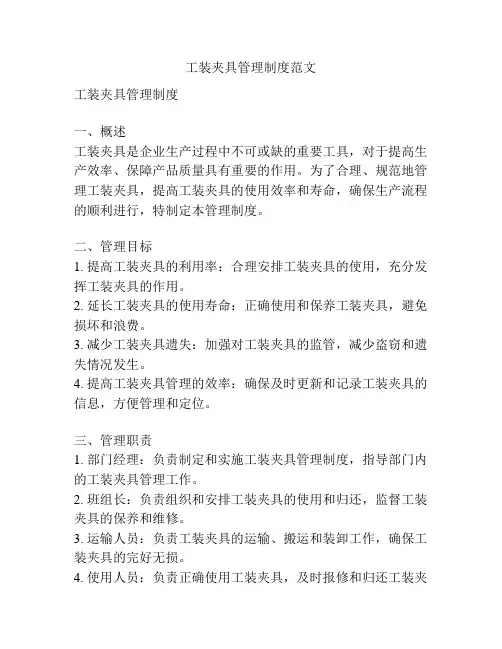 工装夹具管理制度范文

工装夹具管理制度

一、概述
工装夹具是企业生产过程中不可或缺的重要工具，对于提高生产效率、保障产品质量具有重要的作用。为了合理、规范地管理工装夹具，提高工装夹具的使用效率和寿命，确保生产流程的顺利进行，特制定本管理制度。

二、管理目标
1. 提高工装夹具的利用率：合理安排工装夹具的使用，充分发挥工装夹具的作用。
2. 延长工装夹具的使用寿命：正确使用和保养工装夹具，避免损坏和浪费。
3. 减少工装夹具遗失：加强对工装夹具的监管，减少盗窃和遗失情况发生。
4. 提高工装夹具管理的效率：确保及时更新和记录工装夹具的信息，方便管理和定位。

三、管理职责
1. 部门经理：负责制定和实施工装夹具管理制度，指导部门内的工装夹具管理工作。
2. 班组长：负责组织和安排工装夹具的使用和归还，监督工装夹具的保养和维修。
3. 运输人员：负责工装夹具的运输、搬运和装卸工作，确保工装夹具的完好无损。
4. 使用人员：负责正确使用工装夹具，及时报修和归还工装夹